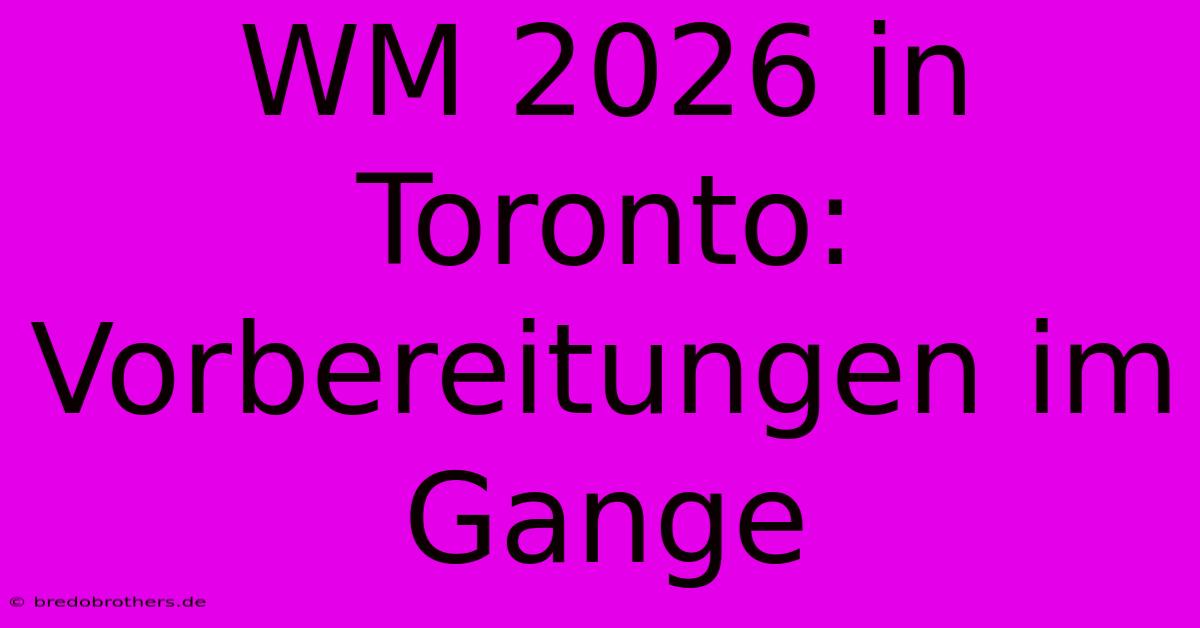 WM 2026 in Toronto: Vorbereitungen im Gange

© bredobrothers.de